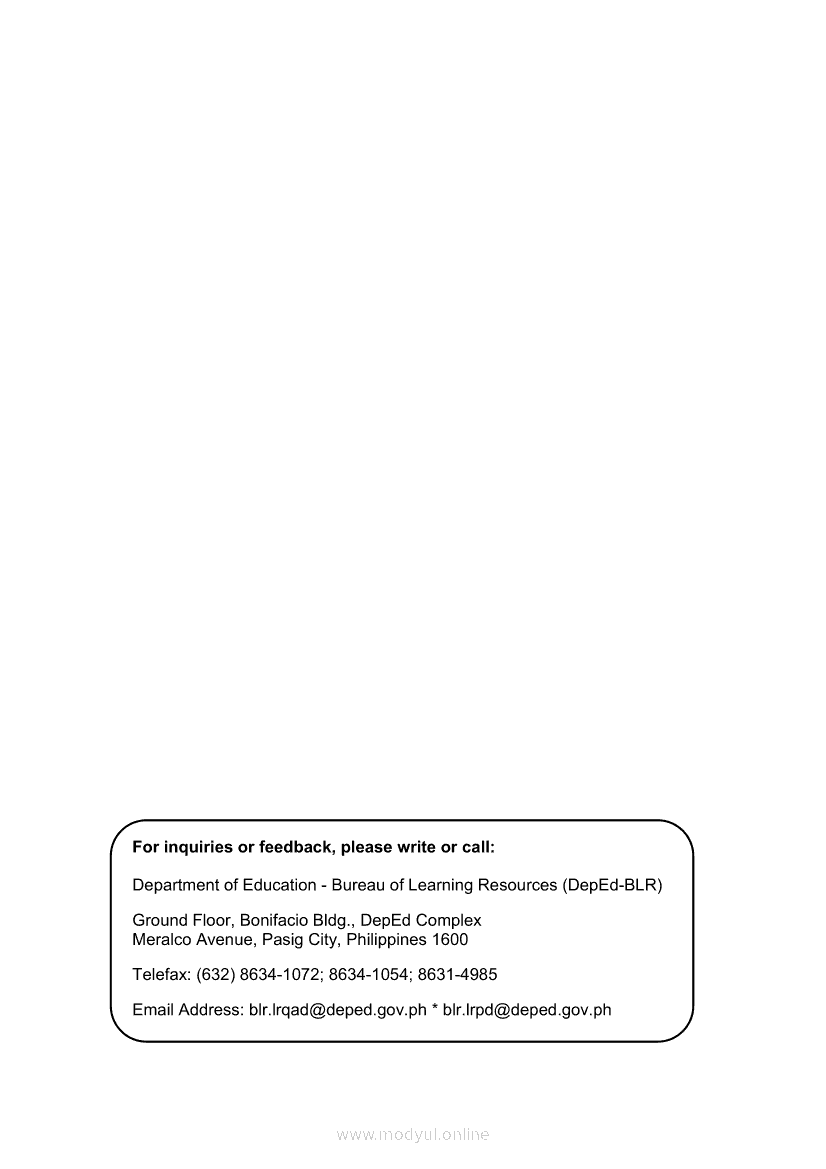 For inquiries or feedback, please write or call:

Department of Education - Bureau of Learning Resources (DepEd-BLR)

Ground Floor, Bonifacio Bldg., DepEd Complex
Meralco Avenue, Pasig City, Philippines 1600

Telefax: (632) 8634-1072; 8634-1054; 8631-4985

Email Address: blr.lrqad@deped.gov.ph * blr.lrpd@deped.gov.ph

www.modyul.online